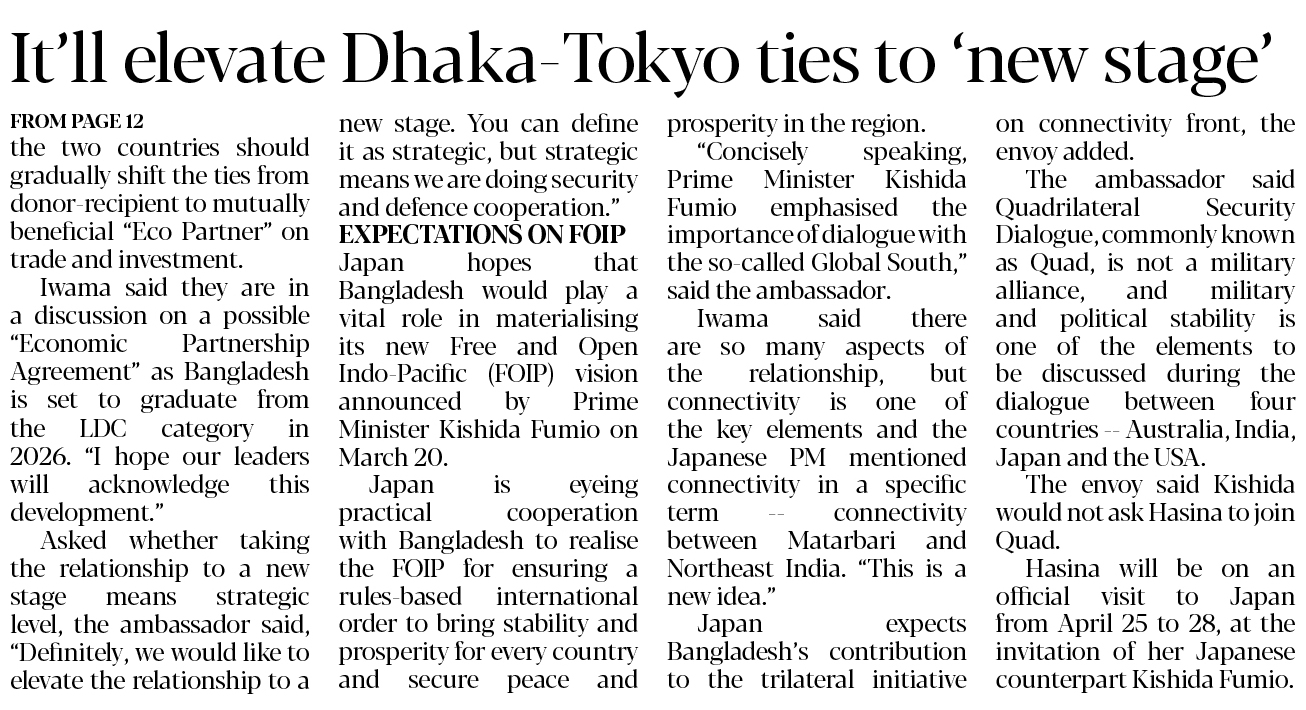 It'll elevate Dhaka-Tokyo ties to 'new stage'

FROM PAGE 12

the two countries should gradually shift the ties from donor-recipient to mutually beneficial "Eco Partner" on trade and investment.

Iwama said they are in a discussion on a possible "Economic Partnership Agreement" as Bangladesh is set to graduate from the LDC category in 2026. "I hope our leaders will acknowledge this development."

Asked whether taking the relationship to a new stage means strategic level, the ambassador said, "Definitely, we would like to elevate the relationship to a new stage. You can define it as strategic, but strategic means we are doing security and defence cooperation."

EXPECTATIONS ON FOIP

Japan hopes that Bangladesh would play a vital role in materialising its new Free and Open Indo-Pacific (FOIP) vision announced by Prime Minister Kishida Fumio on March 20.

Japan is eyeing practical cooperation with Bangladesh to realise the FOIP for ensuring a rules-based international order to bring stability and prosperity for every country and secure peace and prosperity in the region.

"Concisely speaking, Prime Minister Kishida Fumio emphasised the importance of dialogue with the so-called Global South," said the ambassador.

Iwama said there are so many aspects of the relationship, but connectivity is one of the key elements and the Japanese PM mentioned connectivity in a specific term -- connectivity between Matarbari and Northeast India. "This is a new idea."

Japan expects Bangladesh's contribution to the trilateral initiative on connectivity front, the envoy added.

The ambassador said Quadrilateral Security Dialogue, commonly known as Quad, is not a military alliance, and military and political stability is one of the elements to be discussed during the dialogue between four countries -- Australia, India, Japan and the USA.

The envoy said Kishida would not ask Hasina to join Quad.

Hasina will be on an official visit to Japan from April 25 to 28, at the invitation of her Japanese counterpart Kishida Fumio.